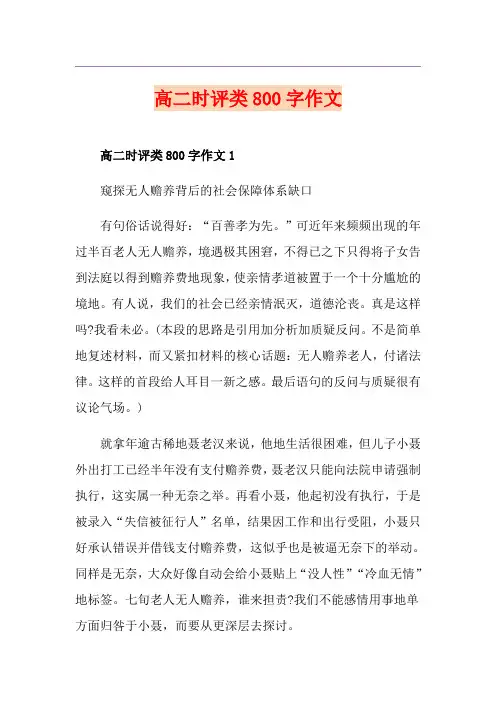 高二时评类800字作文

高二时评类800字作文1

窥探无人赡养背后的社会保障体系缺口

有句俗话说得好：“百善孝为先。”可近年来频频出现的年过半百老人无人赡养，境遇极其困窘，不得已之下只得将子女告到法庭以得到赡养费地现象，使亲情孝道被置于一个十分尴尬的境地。有人说，我们的社会已经亲情泯灭，道德沦丧。真是这样吗?我看未必。(本段的思路是引用加分析加质疑反问。不是简单地复述材料，而又紧扣材料的核心话题：无人赡养老人，付诸法律。这样的首段给人耳目一新之感。最后语句的反问与质疑很有议论气场。)

就拿年逾古稀地聂老汉来说，他地生活很困难，但儿子小聂外出打工已经半年没有支付赡养费，聂老汉只能向法院申请强制执行，这实属一种无奈之举。再看小聂，他起初没有执行，于是被录入“失信被征行人”名单，结果因工作和出行受阻，小聂只好承认错误并借钱支付赡养费，这似乎也是被逼无奈下的举动。同样是无奈，大众好像自动会给小聂贴上“没人性”“冷血无情”地标签。七旬老人无人赡养，谁来担责?我们不能感情用事地单方面归咎于小聂，而要从更深层去探讨。